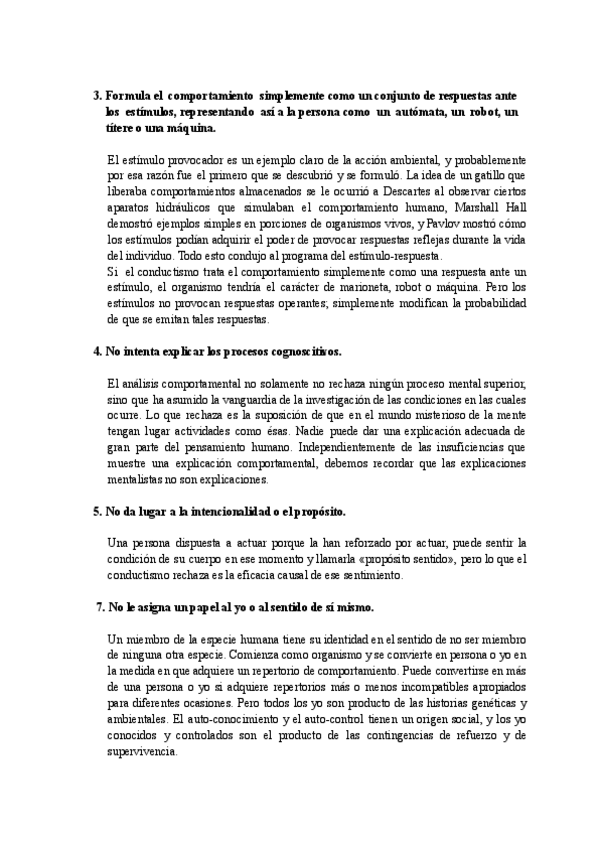 3. Formula el comportamiento simplemente como un conjunto de respuestas ante los estímulos, representando así a la persona como un autómata, un robot, un títere o una máquina.

El estímulo provocador es un ejemplo claro de la acción ambiental, y probablemente por esa razón fue el primero que se descubrió y se formuló. La idea de un gatillo que liberaba comportamientos almacenados se le ocurrió a Descartes al observar ciertos aparatos hidráulicos que simulaban el comportamiento humano, Marshall Hall demostró ejemplos simples en porciones de organismos vivos, y Pavlov mostró cómo los estímulos podían adquirir el poder de provocar respuestas reflejas durante la vida del individuo. Todo esto condujo al programa del estímulo-respuesta.
Si el conductismo trata el comportamiento simplemente como una respuesta ante un estímulo, el organismo tendría el carácter de marioneta, robot o máquina. Pero los estímulos no provocan respuestas operantes; simplemente modifican la probabilidad de que se emitan tales respuestas.

4. No intenta explicar los procesos cognoscitivos.

El análisis comportamental no solamente no rechaza ningún proceso mental superior, sino que ha asumido la vanguardia de la investigación de las condiciones en las cuales ocurre. Lo que rechaza es la suposición de que en el mundo misterioso de la mente tengan lugar actividades como ésas. Nadie puede dar una explicación adecuada de gran parte del pensamiento humano. Independientemente de las insuficiencias que muestre una explicación comportamental, debemos recordar que las explicaciones mentalistas no son explicaciones.

5. No da lugar a la intencionalidad o el propósito.

Una persona dispuesta a actuar porque la han reforzado por actuar, puede sentir la condición de su cuerpo en ese momento y llamarla «propósito sentido», pero lo que el conductismo rechaza es la eficacia causal de ese sentimiento.

7. No le asigna un papel al yo o al sentido de sí mismo.

Un miembro de la especie humana tiene su identidad en el sentido de no ser miembro de ninguna otra especie. Comienza como organismo y se convierte en persona o yo en la medida en que adquiere un repertorio de comportamiento. Puede convertirse en más de una persona o yo si adquiere repertorios más o menos incompatibles apropiados para diferentes ocasiones. Pero todos los yo son producto de las historias genéticas y ambientales. El auto-conocimiento y el auto-control tienen un origen social, y los yo conocidos y controlados son el producto de las contingencias de refuerzo y de supervivencia.